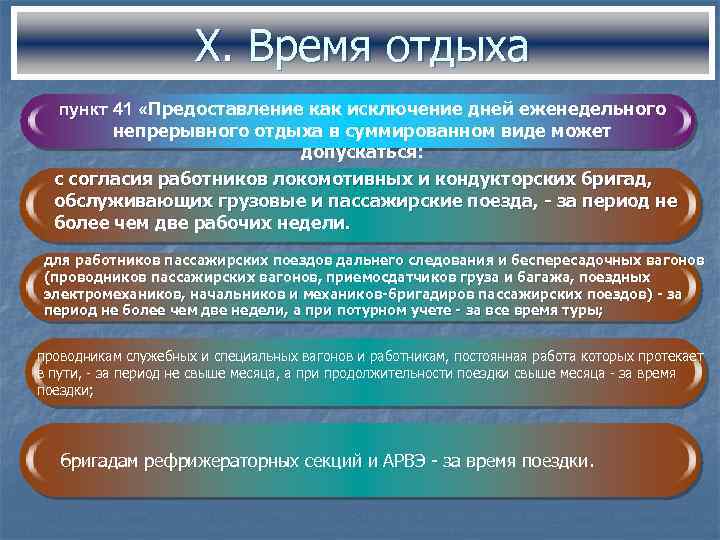 X. Время отдыха

пункт 41 «Предоставление как исключение дней еженедельного непрерывного отдыха в суммированном виде может допускаться:

с согласия работников локомотивных и кондукторских бригад, обслуживающих грузовые и пассажирские поезда, - за период не более чем две рабочих недели.

для работников пассажирских поездов дальнего следования и беспересадочных вагонов (проводников пассажирских вагонов, приемосдатчиков груза и багажа, поездных электромехаников, начальников и механиков-бригадиров пассажирских поездов) - за период не более чем две недели, а при потурном учете - за все время туры;

проводникам служебных и специальных вагонов и работникам, постоянная работа которых протекает в пути, - за период не свыше месяца, а при продолжительности поездки свыше месяца - за время поездки;

бригадам рефрижераторных секций и АРВЭ - за время поездки.